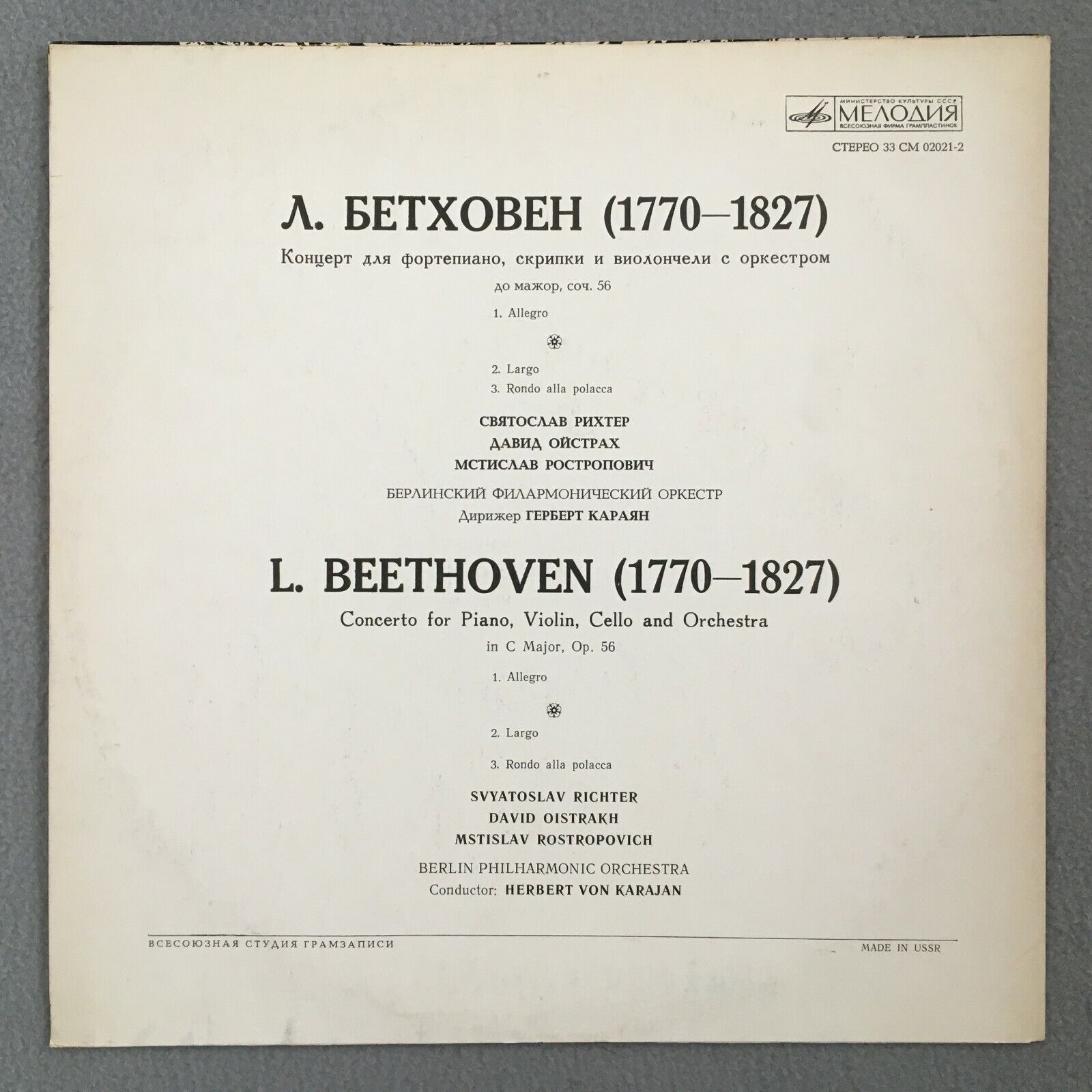 МИНИСТЕРСТВО КУЛЬТУРЫ СССР
МЕЛОДИЯ
ВСЕСОЮЗНАЯ ФИРМА ГРАМПЛАСТИНОК

СТЕРЕО 33 СМ 02021-2

Л. БЕТХОВЕН (1770–1827)

Концерт для фортепиано, скрипки и виолончели с оркестром

до мажор, соч. 56

1. Allegro

2. Largo
3. Rondo alla polacca

СВЯТОСЛАВ РИХТЕР
ДАВИД ОЙСТРАХ
МСТИСЛАВ РОСТРОПОВИЧ

БЕРЛИНСКИЙ ФИЛАРМОНИЧЕСКИЙ ОРКЕСТР
Дирижер ГЕРБЕРТ КАРАЯН

L. BEETHOVEN (1770–1827)

Concerto for Piano, Violin, Cello and Orchestra

in C Major, Op. 56

1. Allegro

2. Largo

3. Rondo alla polacca

SVYATOSLAV RICHTER
DAVID OISTRAKH
MSTISLAV ROSTROPOVICH

BERLIN PHILHARMONIC ORCHESTRA
Conductor: HERBERT VON KARAJAN

ВСЕСОЮЗНАЯ СТУДИЯ ГРАМЗАПИСИ

MADE IN USSR